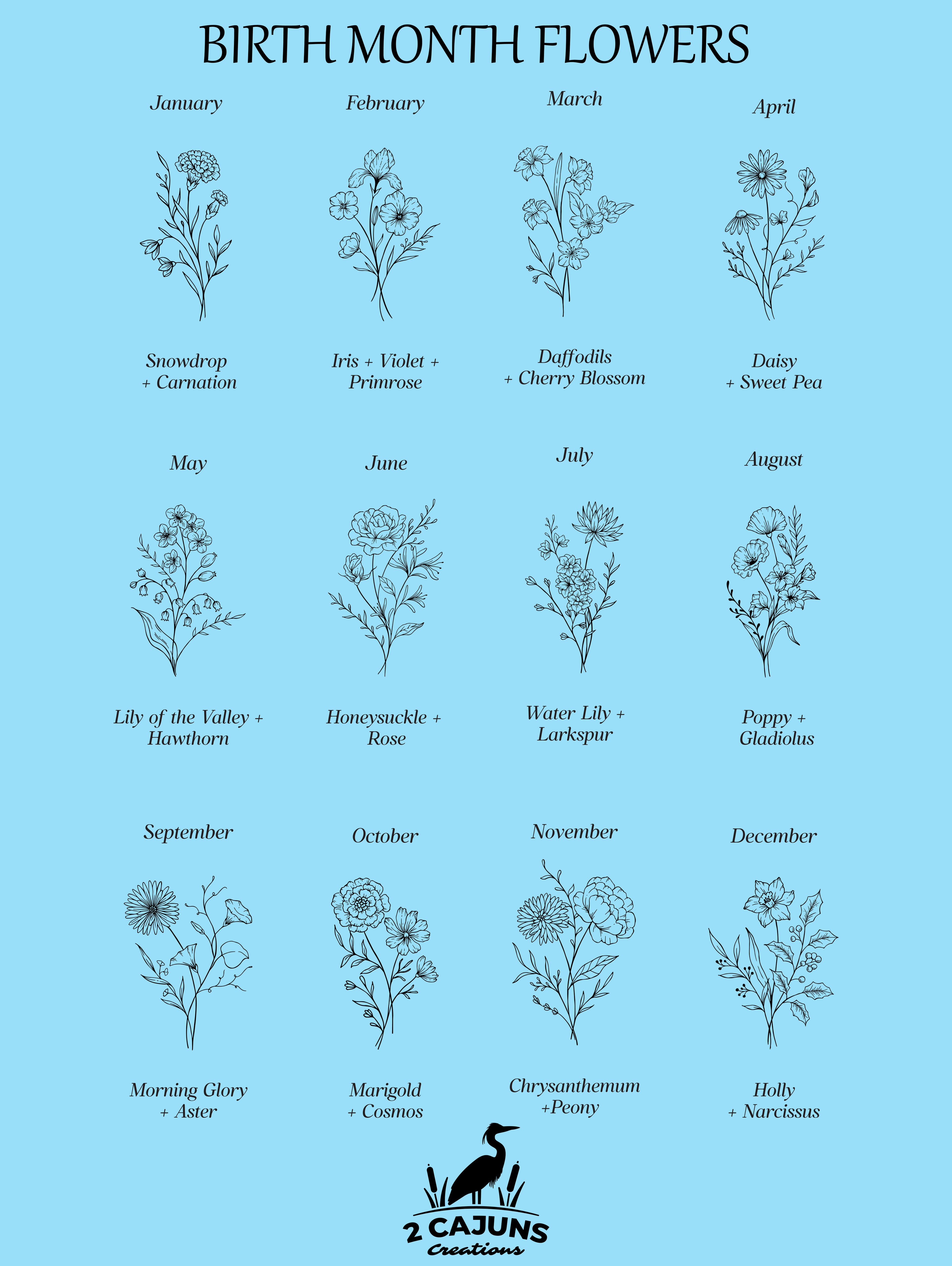 BIRTH MONTH FLOWERS

January

Snowdrop + Carnation

February

Iris + Violet + Primrose

March

Daffodils + Cherry Blossom

April

Daisy + Sweet Pea

May

Lily of the Valley + Hawthorn

June

Honeysuckle + Rose

July

Water Lily + Larkspur

August

Poppy + Gladiolus

September

Morning Glory + Aster

October

Marigold + Cosmos

November

Chrysanthemum +Peony

December

Holly + Narcissus

2 CAJUNS
Creations